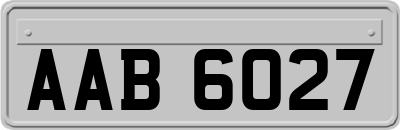 AAB 6027